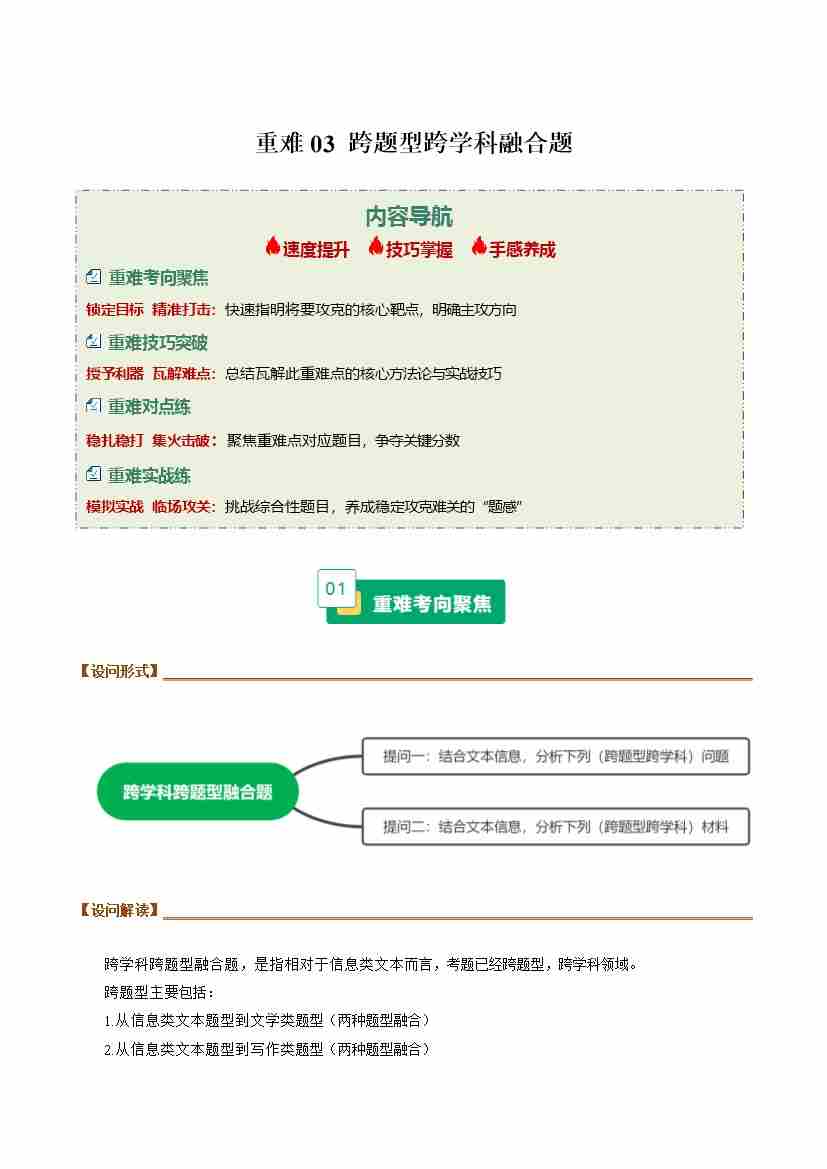 重难 03 跨题型跨学科融合题

内容导航

速度提升 技巧掌握 手感养成

重难考向聚焦

锁定目标 精准打击：快速指明将要攻克的核心靶点，明确主攻方向

重难技巧突破

授予利器 瓦解难点：总结瓦解此重难点的核心方法论与实战技巧

重难对点练

稳扎稳打 集火击破：聚焦重难点对应题目，争夺关键分数

重难实战练

模拟实战 临场攻关：挑战综合性题目，养成稳定攻克难关的“题感”

01 重难考向聚焦

【设问形式】

跨学科跨题型融合题

提问一：结合文本信息，分析下列（跨题型跨学科）问题

提问二：结合文本信息，分析下列（跨题型跨学科）材料

【设问解读】

跨学科跨题型融合题，是指相对于信息类文本而言，考题已经跨题型，跨学科领域。

跨题型主要包括：

1.从信息类文本题型到文学类题型（两种题型融合）

2.从信息类文本题型到写作类题型（两种题型融合）